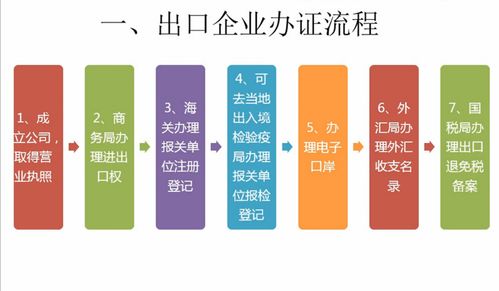 一、出口企业办证流程

1、成立公司，取得营业执照

2、商务局办理进出口权

3、海关办理报关单位注册登记

4、可去当地出入境检验疫局办理报关单位报检登记

5、办理电子口岸

6、外汇局办理外汇收支名录

7、国税局办理出口退免税备案